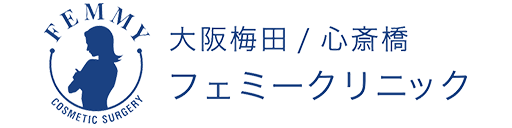 FEMMY
COSMETIC SURGERY
大阪梅田 / 心斎橋
フェミークリニック